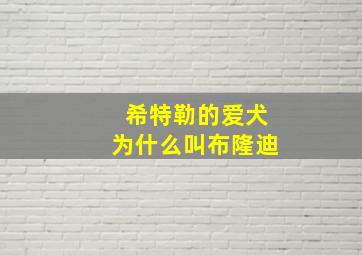 希特勒的爱犬
为什么叫布隆迪